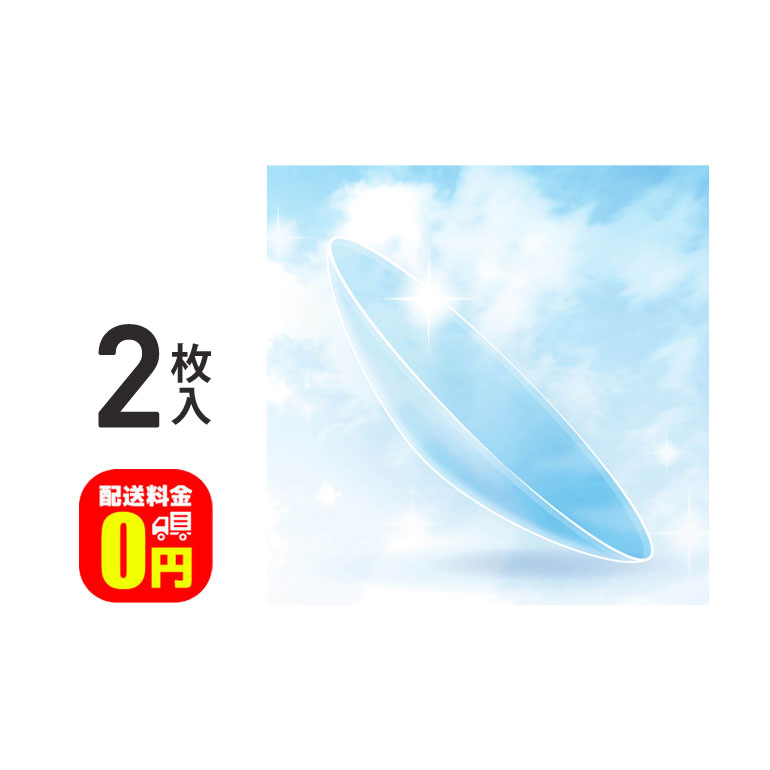 2枚入

配送料金
0円